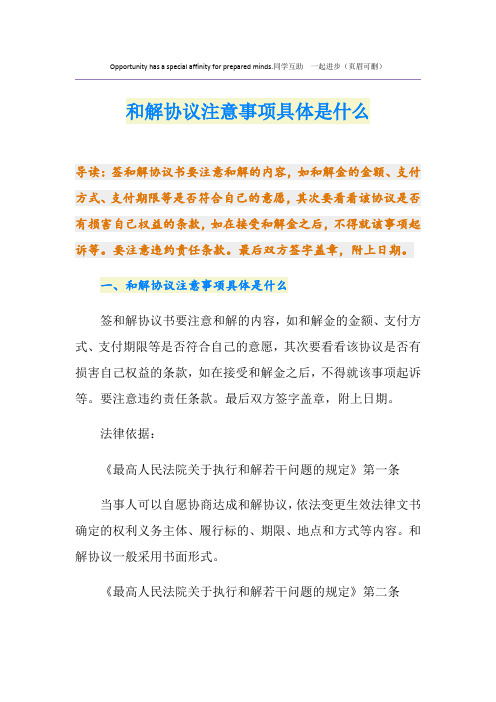 Opportunity has a special affinity for prepared minds.同学互助　一起进步（页眉可删）

和解协议注意事项具体是什么

导读：签和解协议书要注意和解的内容，如和解金的金额、支付方式、支付期限等是否符合自己的意愿，其次要看看该协议是否有损害自己权益的条款，如在接受和解金之后，不得就该事项起诉等。要注意违约责任条款。最后双方签字盖章，附上日期。

一、和解协议注意事项具体是什么

签和解协议书要注意和解的内容，如和解金的金额、支付方式、支付期限等是否符合自己的意愿，其次要看看该协议是否有损害自己权益的条款，如在接受和解金之后，不得就该事项起诉等。要注意违约责任条款。最后双方签字盖章，附上日期。

法律依据：

《最高人民法院关于执行和解若干问题的规定》第一条

当事人可以自愿协商达成和解协议，依法变更生效法律文书确定的权利义务主体、履行标的、期限、地点和方式等内容。和解协议一般采用书面形式。

《最高人民法院关于执行和解若干问题的规定》第二条